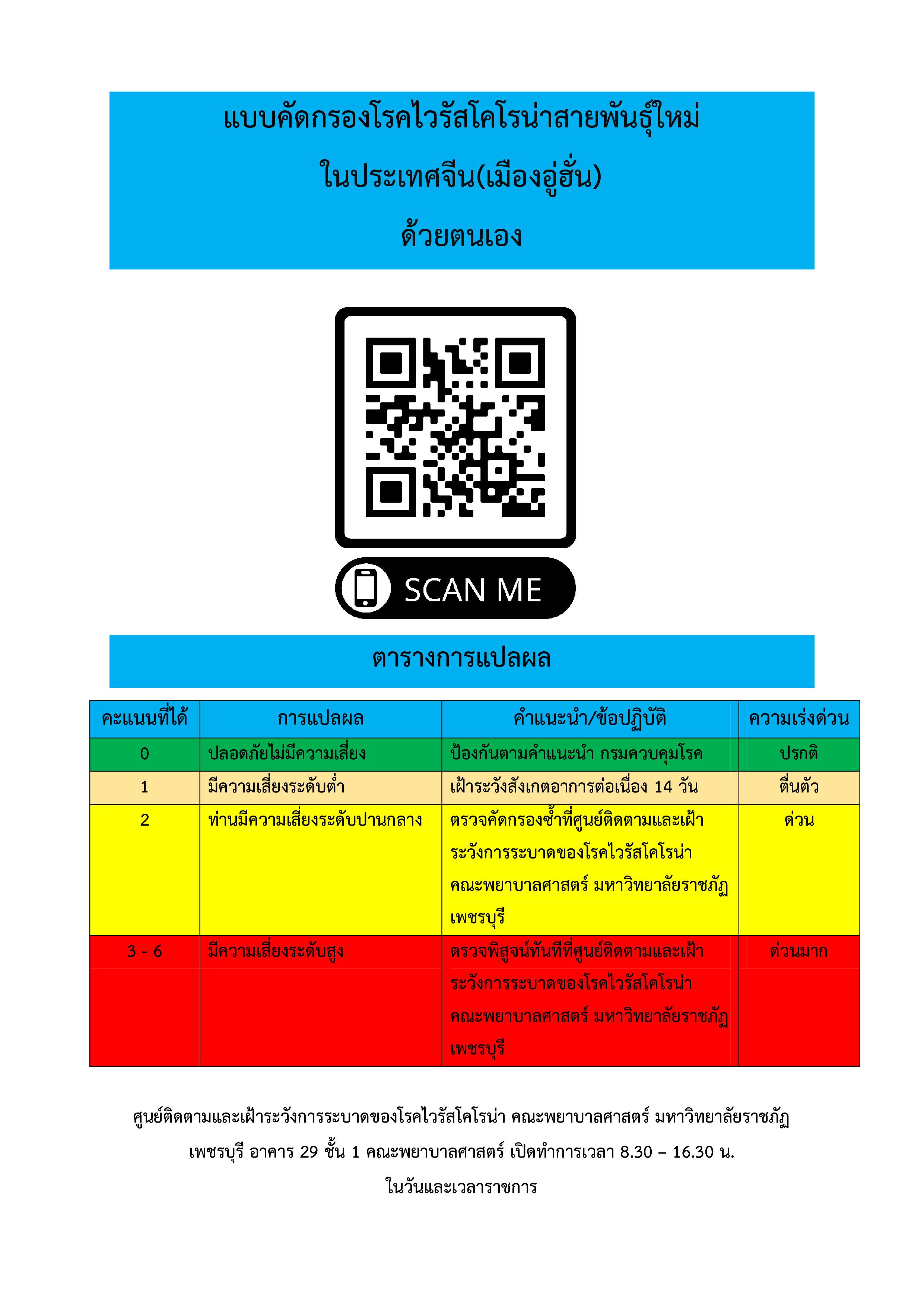 แบบคัดกรองโรคไวรัสโคโรน่าสายพันธุ์ใหม่
ในประเทศจีน(เมืองอู่ฮั่น)
ด้วยตนเอง

SCAN ME

ตารางการแปลผล

| คะแนนที่ได้ | การแปลผล | คำแนะนำ/ข้อปฏิบัติ | ความเร่งด่วน |
|---|---|---|---|
| 0 | ปลอดภัยไม่มีความเสี่ยง | ป้องกันตามคำแนะนำ กรมควบคุมโรค | ปรกติ |
| 1 | มีความเสี่ยงระดับต่ำ | เฝ้าระวังสังเกตอาการต่อเนื่อง 14 วัน | ตื่นตัว |
| 2 | ท่านมีความเสี่ยงระดับปานกลาง | ตรวจคัดกรองซ้ำที่ศูนย์ติดตามและเฝ้าระวังการระบาดของโรคไวรัสโคโรน่า คณะพยาบาลศาสตร์ มหาวิทยาลัยราชภัฏเพชรบุรี | ด่วน |
| 3 - 6 | มีความเสี่ยงระดับสูง | ตรวจพิสูจน์ทันทีที่ศูนย์ติดตามและเฝ้าระวังการระบาดของโรคไวรัสโคโรน่า คณะพยาบาลศาสตร์ มหาวิทยาลัยราชภัฏเพชรบุรี | ด่วนมาก |

ศูนย์ติดตามและเฝ้าระวังการระบาดของโรคไวรัสโคโรน่า คณะพยาบาลศาสตร์ มหาวิทยาลัยราชภัฏเพชรบุรี อาคาร 29 ชั้น 1 คณะพยาบาลศาสตร์ เปิดทำการเวลา 8.30 – 16.30 น. ในวันและเวลาราชการ